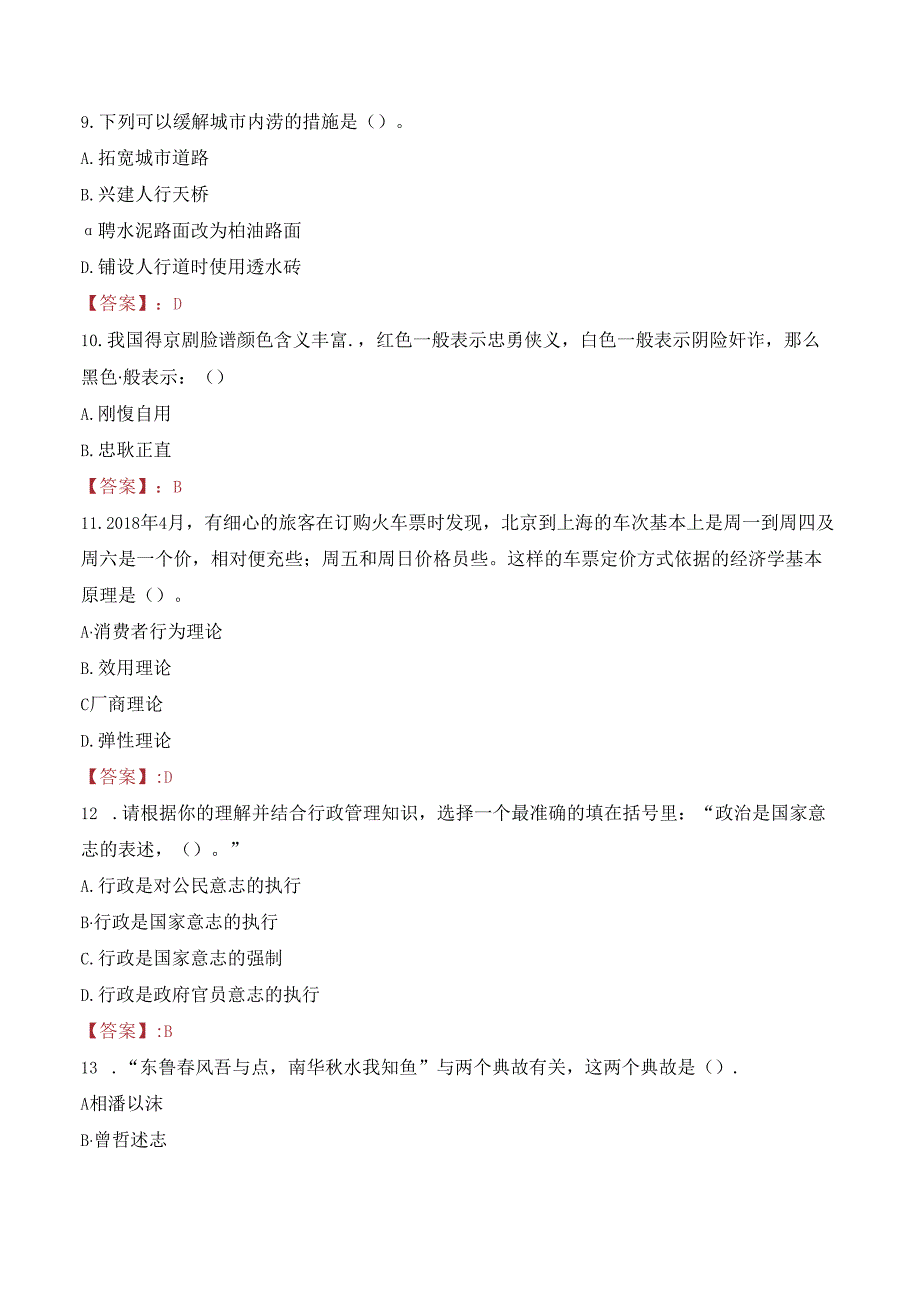 9.下列可以缓解城市内涝的措施是（）。

A.拓宽城市道路

B.兴建人行天桥

α聘水泥路面改为柏油路面

D.铺设人行道时使用透水砖

【答案】：D

10.我国得京剧脸谱颜色含义丰富.，红色一般表示忠勇侠义，白色一般表示阴险奸诈，那么黑色·般表示：（）

A.刚愎自用

B.忠耿正直

【答案】：B

11.2018年4月，有细心的旅客在订购火车票时发现，北京到上海的车次基本上是周一到周四及周六是一个价，相对便充些；周五和周日价格员些。这样的车票定价方式依据的经济学基本原理是（）。

A·消费者行为理论

B.效用理论

C厂商理论

D.弹性理论

【答案】:D

12 .请根据你的理解并结合行政管理知识，选择一个最准确的填在括号里：“政治是国家意志的表述，（）。”

A.行政是对公民意志的执行

B·行政是国家意志的执行

C.行政是国家意志的强制

D.行政是政府官员意志的执行

【答案】:B

13 .“东鲁春风吾与点，南华秋水我知鱼”与两个典故有关，这两个典故是（）.

A相潘以沫

B·曾哲述志